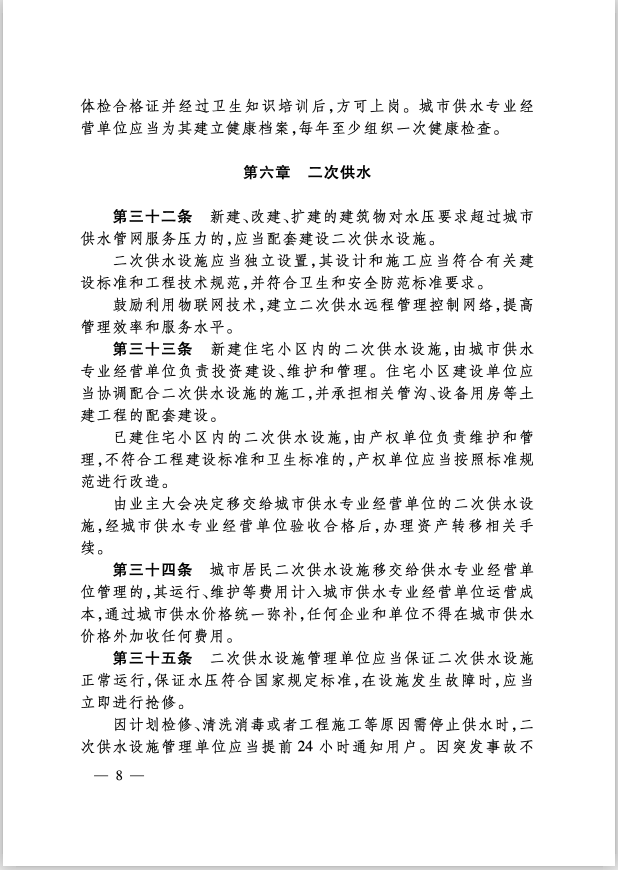 体检合格证并经过卫生知识培训后，方可上岗。城市供水专业经营单位应当为其建立健康档案，每年至少组织一次健康检查。

第六章　二次供水

第三十二条　新建、改建、扩建的建筑物对水压要求超过城市供水管网服务压力的，应当配套建设二次供水设施。

二次供水设施应当独立设置，其设计和施工应当符合有关建设标准和工程技术规范，并符合卫生和安全防范标准要求。

鼓励利用物联网技术，建立二次供水远程管理控制网络，提高管理效率和服务水平。

第三十三条　新建住宅小区内的二次供水设施，由城市供水专业经营单位负责投资建设、维护和管理。住宅小区建设单位应当协调配合二次供水设施的施工，并承担相关管沟、设备用房等土建工程的配套建设。

已建住宅小区内的二次供水设施，由产权单位负责维护和管理，不符合工程建设标准和卫生标准的，产权单位应当按照标准规范进行改造。

由业主大会决定移交给城市供水专业经营单位的二次供水设施，经城市供水专业经营单位验收合格后，办理资产转移相关手续。

第三十四条　城市居民二次供水设施移交给供水专业经营单位管理的，其运行、维护等费用计入城市供水专业经营单位运营成本，通过城市供水价格统一弥补，任何企业和单位不得在城市供水价格外加收任何费用。

第三十五条　二次供水设施管理单位应当保证二次供水设施正常运行，保证水压符合国家规定标准，在设施发生故障时，应当立即进行抢修。

因计划检修、清洗消毒或者工程施工等原因需停止供水时，二次供水设施管理单位应当提前24小时通知用户。因突发事故不

— 8 —